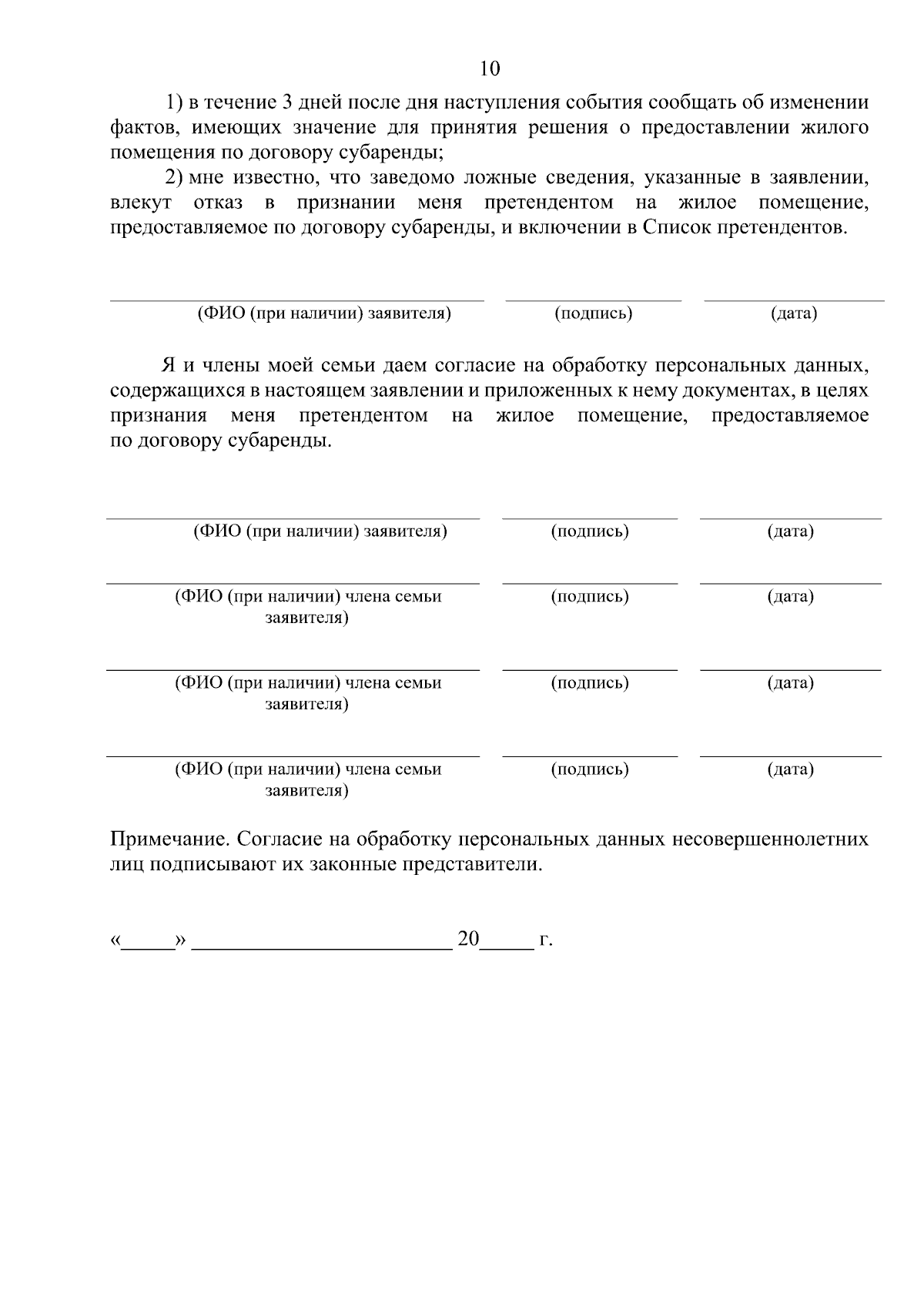 10

1) в течение 3 дней после дня наступления события сообщать об изменении фактов, имеющих значение для принятия решения о предоставлении жилого помещения по договору субаренды;

2) мне известно, что заведомо ложные сведения, указанные в заявлении, влекут отказ в признании меня претендентом на жилое помещение, предоставляемое по договору субаренды, и включении в Список претендентов.

(ФИО (при наличии) заявителя) (подпись) (дата)

Я и члены моей семьи даем согласие на обработку персональных данных, содержащихся в настоящем заявлении и приложенных к нему документах, в целях признания меня претендентом на жилое помещение, предоставляемое по договору субаренды.

(ФИО (при наличии) заявителя) (подпись) (дата)

(ФИО (при наличии) члена семьи заявителя) (подпись) (дата)

(ФИО (при наличии) члена семьи заявителя) (подпись) (дата)

(ФИО (при наличии) члена семьи заявителя) (подпись) (дата)

Примечание. Согласие на обработку персональных данных несовершеннолетних лиц подписывают их законные представители.

«_____» ________________________ 20_____ г.